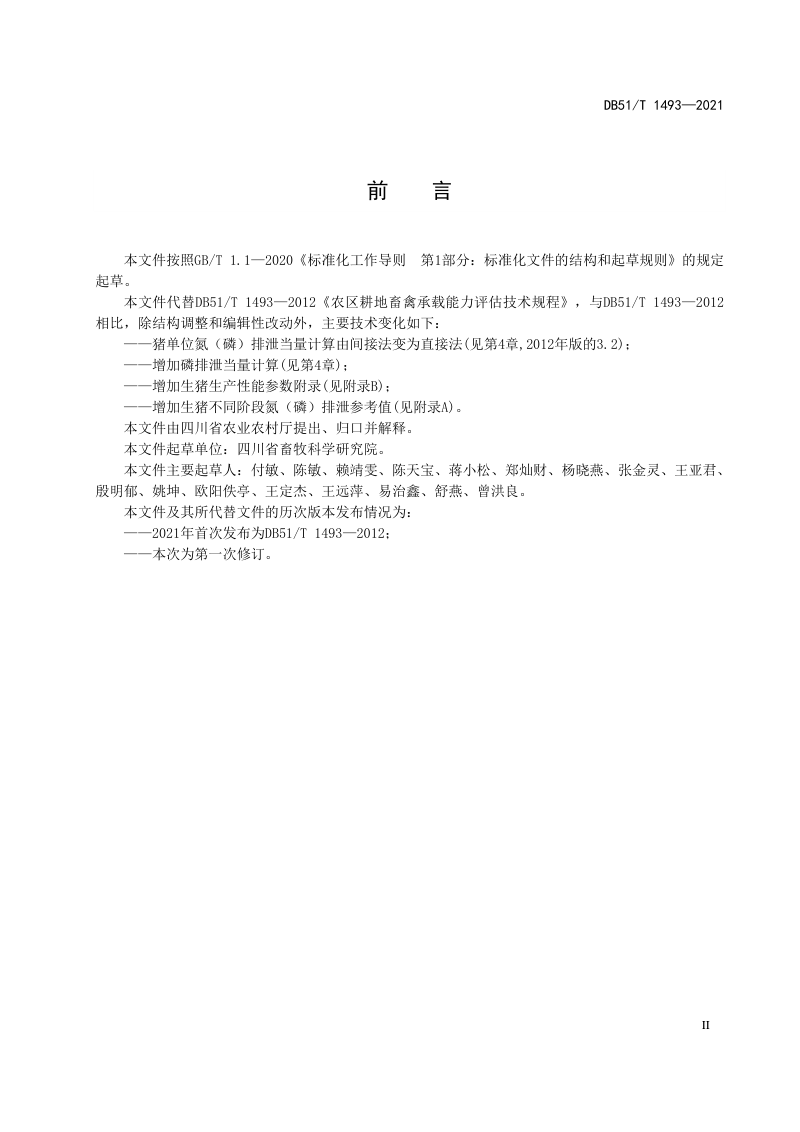 DB51/T 1493—2021

前　言

本文件按照GB/T 1.1—2020《标准化工作导则　第1部分：标准化文件的结构和起草规则》的规定起草。

本文件代替DB51/T 1493—2012《农区耕地畜禽承载能力评估技术规程》，与DB51/T 1493—2012相比，除结构调整和编辑性改动外，主要技术变化如下：

——猪单位氮（磷）排泄当量计算由间接法变为直接法(见第4章,2012年版的3.2)；

——增加磷排泄当量计算(见第4章)；

——增加生猪生产性能参数附录(见附录B)；

——增加生猪不同阶段氮（磷）排泄参考值(见附录A)。

本文件由四川省农业农村厅提出、归口并解释。

本文件起草单位：四川省畜牧科学研究院。

本文件主要起草人：付敏、陈敏、赖靖雯、陈天宝、蒋小松、郑灿财、杨晓燕、张金灵、王亚君、殷明郁、姚坤、欧阳佚亭、王定杰、王远萍、易治鑫、舒燕、曾洪良。

本文件及其所代替文件的历次版本发布情况为：

——2021年首次发布为DB51/T 1493—2012；

——本次为第一次修订。

II